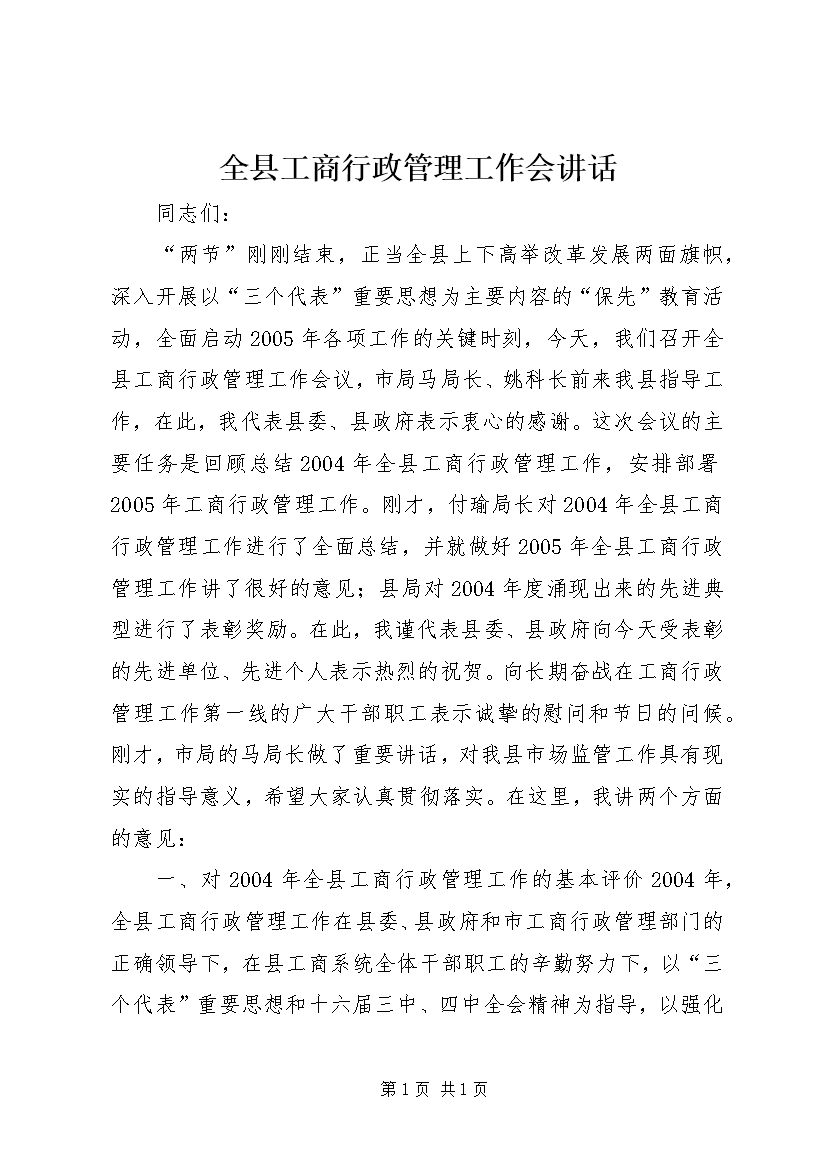 全县工商行政管理工作会讲话

同志们：

“两节”刚刚结束，正当全县上下高举改革发展两面旗帜，深入开展以“三个代表”重要思想为主要内容的“保先”教育活动，全面启动2005年各项工作的关键时刻，今天，我们召开全县工商行政管理工作会议，市局马局长、姚科长前来我县指导工作，在此，我代表县委、县政府表示衷心的感谢。这次会议的主要任务是回顾总结2004年全县工商行政管理工作，安排部署2005年工商行政管理工作。刚才，付瑜局长对2004年全县工商行政管理工作进行了全面总结，并就做好2005年全县工商行政管理工作讲了很好的意见；县局对2004年度涌现出来的先进典型进行了表彰奖励。在此，我谨代表县委、县政府向今天受表彰的先进单位、先进个人表示热烈的祝贺。向长期奋战在工商行政管理工作第一线的广大干部职工表示诚挚的慰问和节日的问候。刚才，市局的马局长做了重要讲话，对我县市场监管工作具有现实的指导意义，希望大家认真贯彻落实。在这里，我讲两个方面的意见：

一、对2004年全县工商行政管理工作的基本评价2004年，全县工商行政管理工作在县委、县政府和市工商行政管理部门的正确领导下，在县工商系统全体干部职工的辛勤努力下，以“三个代表”重要思想和十六届三中、四中全会精神为指导，以强化

第1页 共1页